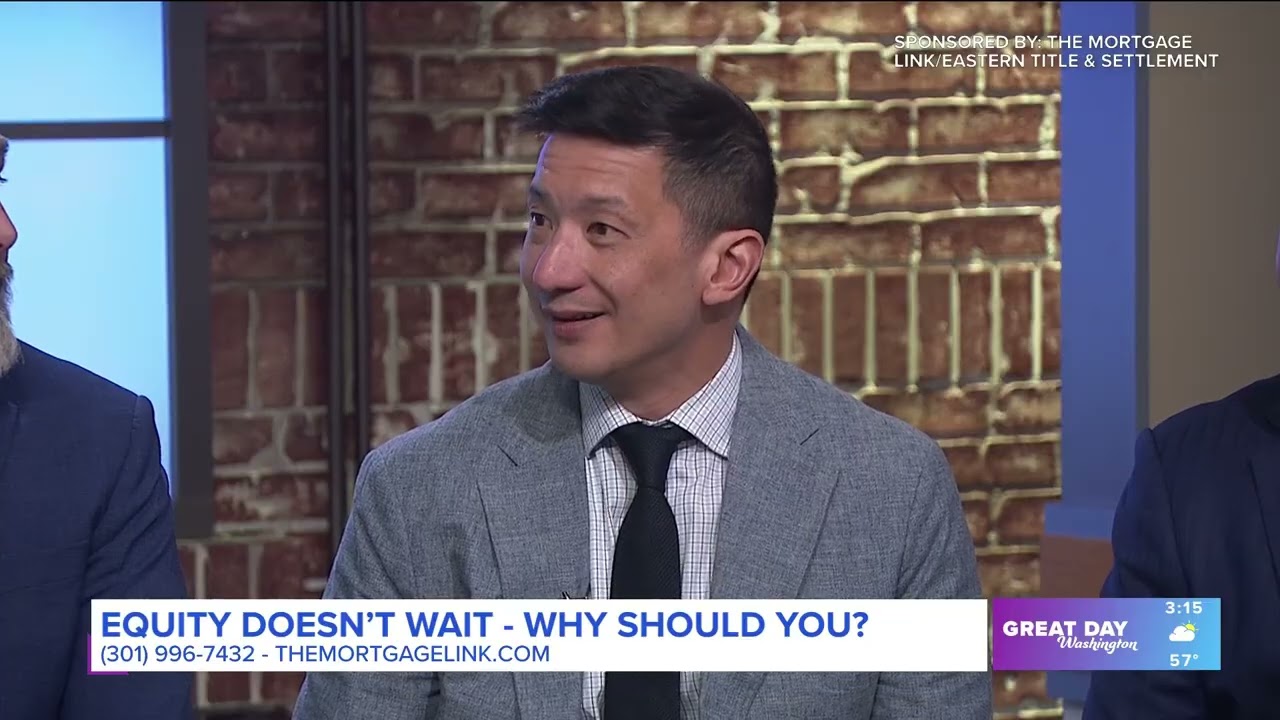 SPONSORED BY: THE MORTGAGE LINK/EASTERN TITLE & SETTLEMENT

EQUITY DOESN'T WAIT - WHY SHOULD YOU?
(301) 996-7432 - THEMORTGAGELINK.COM

GREAT DAY Washington
3:15
57°